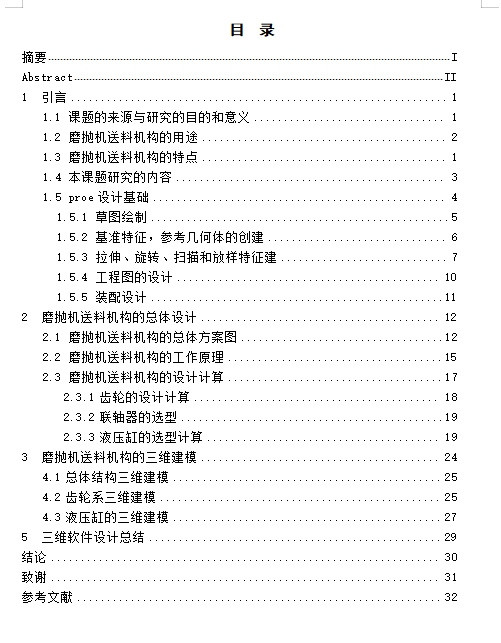 目 录

摘要 I
Abstract II
1 引言 1
1.1 课题的来源与研究的目的和意义 1
1.2 磨抛机送料机构的用途 2
1.3 磨抛机送料机构的特点 1
1.4 本课题研究的内容 3
1.5 proe 设计基础 4
1.5.1 草图绘制 5
1.5.2 基准特征，参考几何体的创建 6
1.5.3 拉伸、旋转、扫描和放样特征建 7
1.5.4 工程图的设计 10
1.5.5 装配设计 11
2 磨抛机送料机构的总体设计 12
2.1 磨抛机送料机构的总体方案图 12
2.2 磨抛机送料机构的工作原理 15
2.3 磨抛机送料机构的设计计算 17
2.3.1 齿轮的设计计算 18
2.3.2 联轴器的选型 19
2.3.3 液压缸的选型计算 19
3 磨抛机送料机构的三维建模 24
4.1 总体结构三维建模 25
4.2 齿轮系三维建模 25
4.3 液压缸的三维建模 27
5 三维软件设计总结 29
结论 30
致谢 31
参考文献 32